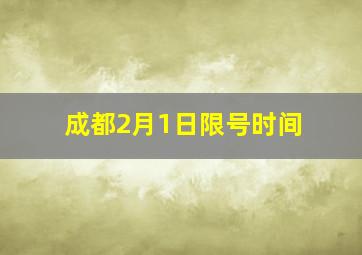 成都2月1日限号时间